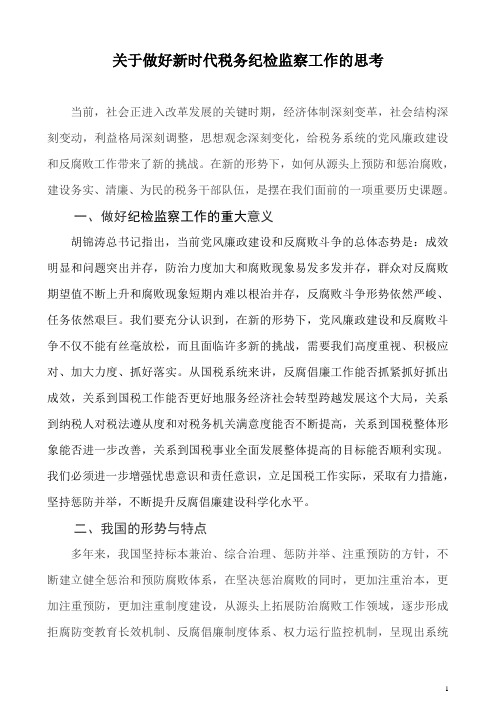 关于做好新时代税务纪检监察工作的思考

当前，社会正进入改革发展的关键时期，经济体制深刻变革，社会结构深刻变动，利益格局深刻调整，思想观念深刻变化，给税务系统的党风廉政建设和反腐败工作带来了新的挑战。在新的形势下，如何从源头上预防和惩治腐败，建设务实、清廉、为民的税务干部队伍，是摆在我们面前的一项重要历史课题。

一、做好纪检监察工作的重大意义

胡锦涛总书记指出，当前党风廉政建设和反腐败斗争的总体态势是：成效明显和问题突出并存，防治力度加大和腐败现象易发多发并存，群众对反腐败期望值不断上升和腐败现象短期内难以根治并存，反腐败斗争形势依然严峻、任务依然艰巨。我们要充分认识到，在新的形势下，党风廉政建设和反腐败斗争不仅不能有丝毫放松，而且面临许多新的挑战，需要我们高度重视、积极应对、加大力度、抓好落实。从国税系统来讲，反腐倡廉工作能否抓紧抓好抓出成效，关系到国税工作能否更好地服务经济社会转型跨越发展这个大局，关系到纳税人对税法遵从度和对税务机关满意度能否不断提高，关系到国税整体形象能否进一步改善，关系到国税事业全面发展整体提高的目标能否顺利实现。我们必须进一步增强忧患意识和责任意识，立足国税工作实际，采取有力措施，坚持惩防并举，不断提升反腐倡廉建设科学化水平。

二、我国的形势与特点

多年来，我国坚持标本兼治、综合治理、惩防并举、注重预防的方针，不断建立健全惩治和预防腐败体系，在坚决惩治腐败的同时，更加注重治本，更加注重预防，更加注重制度建设，从源头上拓展防治腐败工作领域，逐步形成拒腐防变教育长效机制、反腐倡廉制度体系、权力运行监控机制，呈现出系统

1